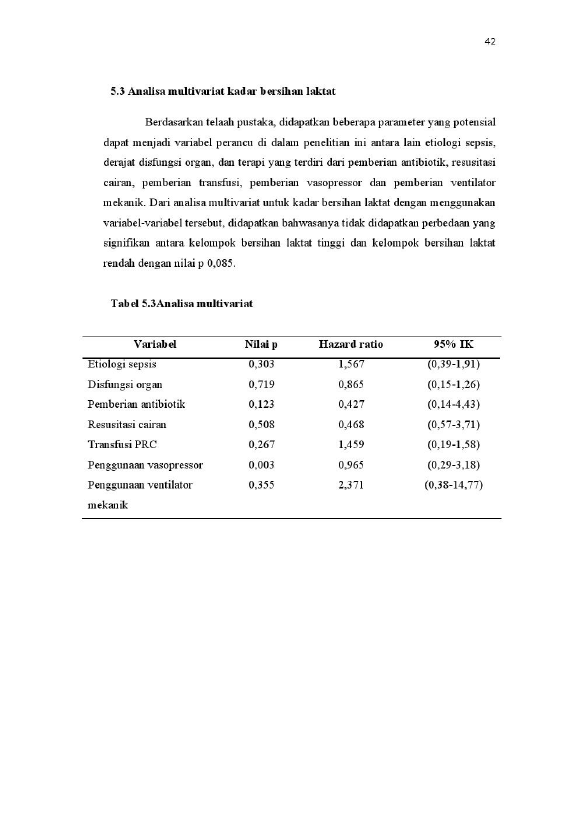 42

5.3 Analisa multivariat kadar bersihan laktat

Berdasarkan telaah pustaka, didapatkan beberapa parameter yang potensial dapat menjadi variabel perancu di dalam penelitian ini antara lain etiologi sepsis, derajat disfungsi organ, dan terapi yang terdiri dari pemberian antibiotik, resusitasi cairan, pemberian transfusi, pemberian vasopressor dan pemberian ventilator mekanik. Dari analisa multivariat untuk kadar bersihan laktat dengan menggunakan variabel-variabel tersebut, didapatkan bahwasanya tidak didapatkan perbedaan yang signifikan antara kelompok bersihan laktat tinggi dan kelompok bersihan laktat rendah dengan nilai p 0,085.

Tabel 5.3Analisa multivariat

| Variabel | Nilai p | Hazard ratio | 95% IK |
|---|---|---|---|
| Etiologi sepsis | 0,303 | 1,567 | (0,39-1,91) |
| Disfungsi organ | 0,719 | 0,865 | (0,15-1,26) |
| Pemberian antibiotik | 0,123 | 0,427 | (0,14-4,43) |
| Resusitasi cairan | 0,508 | 0,468 | (0,57-3,71) |
| Transfusi PRC | 0,267 | 1,459 | (0,19-1,58) |
| Penggunaan vasopressor | 0,003 | 0,965 | (0,29-3,18) |
| Penggunaan ventilator mekanik | 0,355 | 2,371 | (0,38-14,77) |